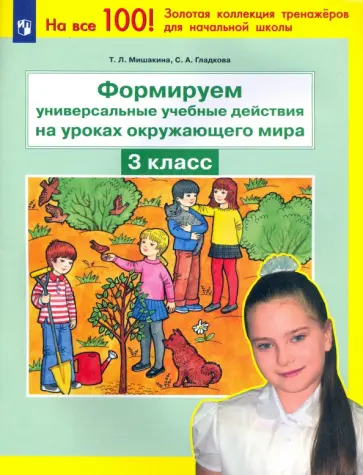 На все 100! Золотая коллекция тренажёров для начальной школы

Т. Л. Мишакина, С. А. Гладкова

Формируем
универсальные учебные действия
на уроках окружающего мира

3 класс